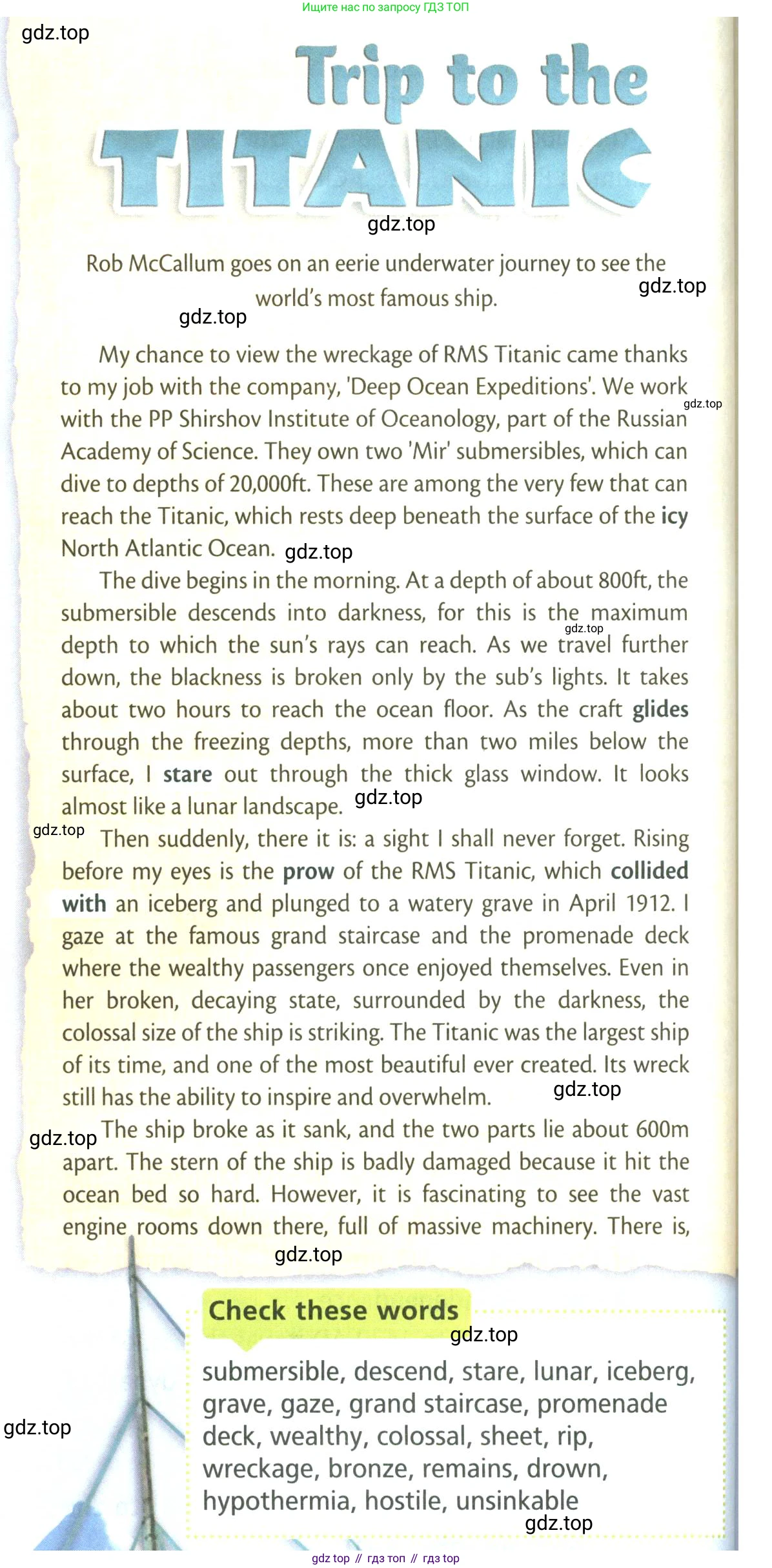 Ищите нас по запросу ГДЗ ТОП

gdz.top

Trip to the TITANIC

gdz.top

Rob McCallum goes on an eerie underwater journey to see the world's most famous ship.

gdz.top

gdz.top

My chance to view the wreckage of RMS Titanic came thanks to my job with the company, 'Deep Ocean Expeditions'. We work with the PP Shirshov Institute of Oceanology, part of the Russian Academy of Science. They own two 'Mir' submersibles, which can dive to depths of 20,000ft. These are among the very few that can reach the Titanic, which rests deep beneath the surface of the icy North Atlantic Ocean. gdz.top

gdz.top

The dive begins in the morning. At a depth of about 800ft, the submersible descends into darkness, for this is the maximum depth to which the sun's rays can reach. As we travel further down, the blackness is broken only by the sub's lights. It takes about two hours to reach the ocean floor. As the craft glides through the freezing depths, more than two miles below the surface, I stare out through the thick glass window. It looks almost like a lunar landscape. gdz.top

gdz.top

gdz.top

Then suddenly, there it is: a sight I shall never forget. Rising before my eyes is the prow of the RMS Titanic, which collided with an iceberg and plunged to a watery grave in April 1912. I gaze at the famous grand staircase and the promenade deck where the wealthy passengers once enjoyed themselves. Even in her broken, decaying state, surrounded by the darkness, the colossal size of the ship is striking. The Titanic was the largest ship of its time, and one of the most beautiful ever created. Its wreck still has the ability to inspire and overwhelm. gdz.top

gdz.top

The ship broke as it sank, and the two parts lie about 600m apart. The stern of the ship is badly damaged because it hit the ocean bed so hard. However, it is fascinating to see the vast engine rooms down there, full of massive machinery. There is,

gdz.top

Check these words

gdz.top

submersible, descend, stare, lunar, iceberg, grave, gaze, grand staircase, promenade deck, wealthy, colossal, sheet, rip, wreckage, bronze, remains, drown, hypothermia, hostile, unsinkable

gdz.top

gdz.top

gdz top // гдз топ // гдз top